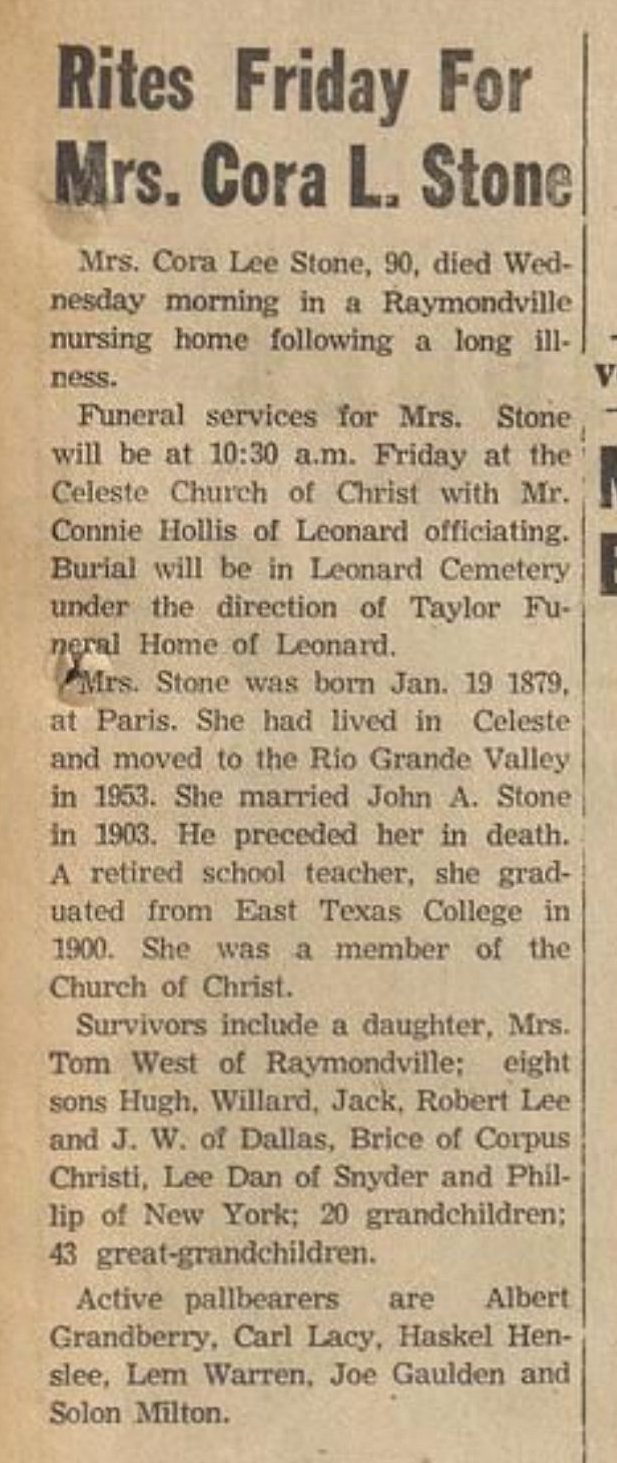 Rites Friday For Mrs. Cora L. Stone

Mrs. Cora Lee Stone, 90, died Wednesday morning in a Raymondville nursing home following a long illness.

Funeral services for Mrs. Stone will be at 10:30 a.m. Friday at the Celeste Church of Christ with Mr. Connie Hollis of Leonard officiating. Burial will be in Leonard Cemetery under the direction of Taylor Funeral Home of Leonard.

Mrs. Stone was born Jan. 19 1879, at Paris. She had lived in Celeste and moved to the Rio Grande Valley in 1953. She married John A. Stone in 1903. He preceded her in death. A retired school teacher, she graduated from East Texas College in 1900. She was a member of the Church of Christ.

Survivors include a daughter, Mrs. Tom West of Raymondville; eight sons Hugh, Willard, Jack, Robert Lee and J. W. of Dallas, Brice of Corpus Christi, Lee Dan of Snyder and Phillip of New York; 20 grandchildren; 43 great-grandchildren.

Active pallbearers are Albert Grandberry, Carl Lacy, Haskel Henslee, Lem Warren, Joe Gaulden and Solon Milton.

V